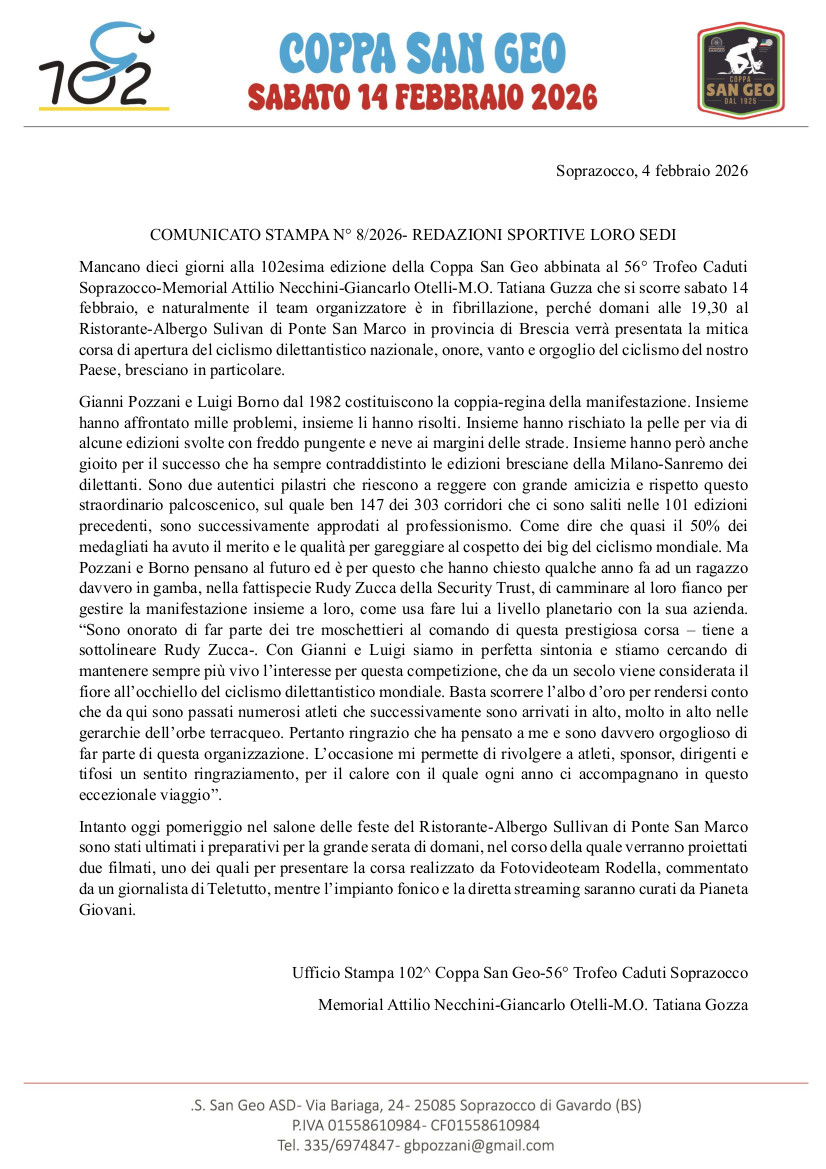 102

COPPA SAN GEO
SABATO 14 FEBBRAIO 2026

COPPA SAN GEO DAL 1925

Soprazocco, 4 febbraio 2026

COMUNICATO STAMPA N° 8/2026- REDAZIONI SPORTIVE LORO SEDI

Mancano dieci giorni alla 102esima edizione della Coppa San Geo abbinata al 56° Trofeo Caduti Soprazocco-Memorial Attilio Necchini-Giancarlo Otelli-M.O. Tatiana Guzza che si scorre sabato 14 febbraio, e naturalmente il team organizzatore è in fibrillazione, perché domani alle 19,30 al Ristorante-Albergo Sulivan di Ponte San Marco in provincia di Brescia verrà presentata la mitica corsa di apertura del ciclismo dilettantistico nazionale, onore, vanto e orgoglio del ciclismo del nostro Paese, bresciano in particolare.

Gianni Pozzani e Luigi Borno dal 1982 costituiscono la coppia-regina della manifestazione. Insieme hanno affrontato mille problemi, insieme li hanno risolti. Insieme hanno rischiato la pelle per via di alcune edizioni svolte con freddo pungente e neve ai margini delle strade. Insieme hanno però anche gioito per il successo che ha sempre contraddistinto le edizioni bresciane della Milano-Sanremo dei dilettanti. Sono due autentici pilastri che riescono a reggere con grande amicizia e rispetto questo straordinario palcoscenico, sul quale ben 147 dei 303 corridori che ci sono saliti nelle 101 edizioni precedenti, sono successivamente approdati al professionismo. Come dire che quasi il 50% dei medagliati ha avuto il merito e le qualità per gareggiare al cospetto dei big del ciclismo mondiale. Ma Pozzani e Borno pensano al futuro ed è per questo che hanno chiesto qualche anno fa ad un ragazzo davvero in gamba, nella fattispecie Rudy Zucca della Security Trust, di camminare al loro fianco per gestire la manifestazione insieme a loro, come usa fare lui a livello planetario con la sua azienda. “Sono onorato di far parte dei tre moschettieri al comando di questa prestigiosa corsa – tiene a sottolineare Rudy Zucca-. Con Gianni e Luigi siamo in perfetta sintonia e stiamo cercando di mantenere sempre più vivo l’interesse per questa competizione, che da un secolo viene considerata il fiore all’occhiello del ciclismo dilettantistico mondiale. Basta scorrere l’albo d’oro per rendersi conto che da qui sono passati numerosi atleti che successivamente sono arrivati in alto, molto in alto nelle gerarchie dell’orbe terracqueo. Pertanto ringrazio che ha pensato a me e sono davvero orgoglioso di far parte di questa organizzazione. L’occasione mi permette di rivolgere a atleti, sponsor, dirigenti e tifosi un sentito ringraziamento, per il calore con il quale ogni anno ci accompagnano in questo eccezionale viaggio”.

Intanto oggi pomeriggio nel salone delle feste del Ristorante-Albergo Sullivan di Ponte San Marco sono stati ultimati i preparativi per la grande serata di domani, nel corso della quale verranno proiettati due filmati, uno dei quali per presentare la corsa realizzato da Fotovideoteam Rodella, commentato da un giornalista di Teletutto, mentre l’impianto fonico e la diretta streaming saranno curati da Pianeta Giovani.

Ufficio Stampa 102^ Coppa San Geo-56° Trofeo Caduti Soprazocco

Memorial Attilio Necchini-Giancarlo Otelli-M.O. Tatiana Gozza

.S. San Geo ASD- Via Bariaga, 24- 25085 Soprazocco di Gavardo (BS)
P.IVA 01558610984- CF01558610984
Tel. 335/6974847- gbpozzani@gmail.com